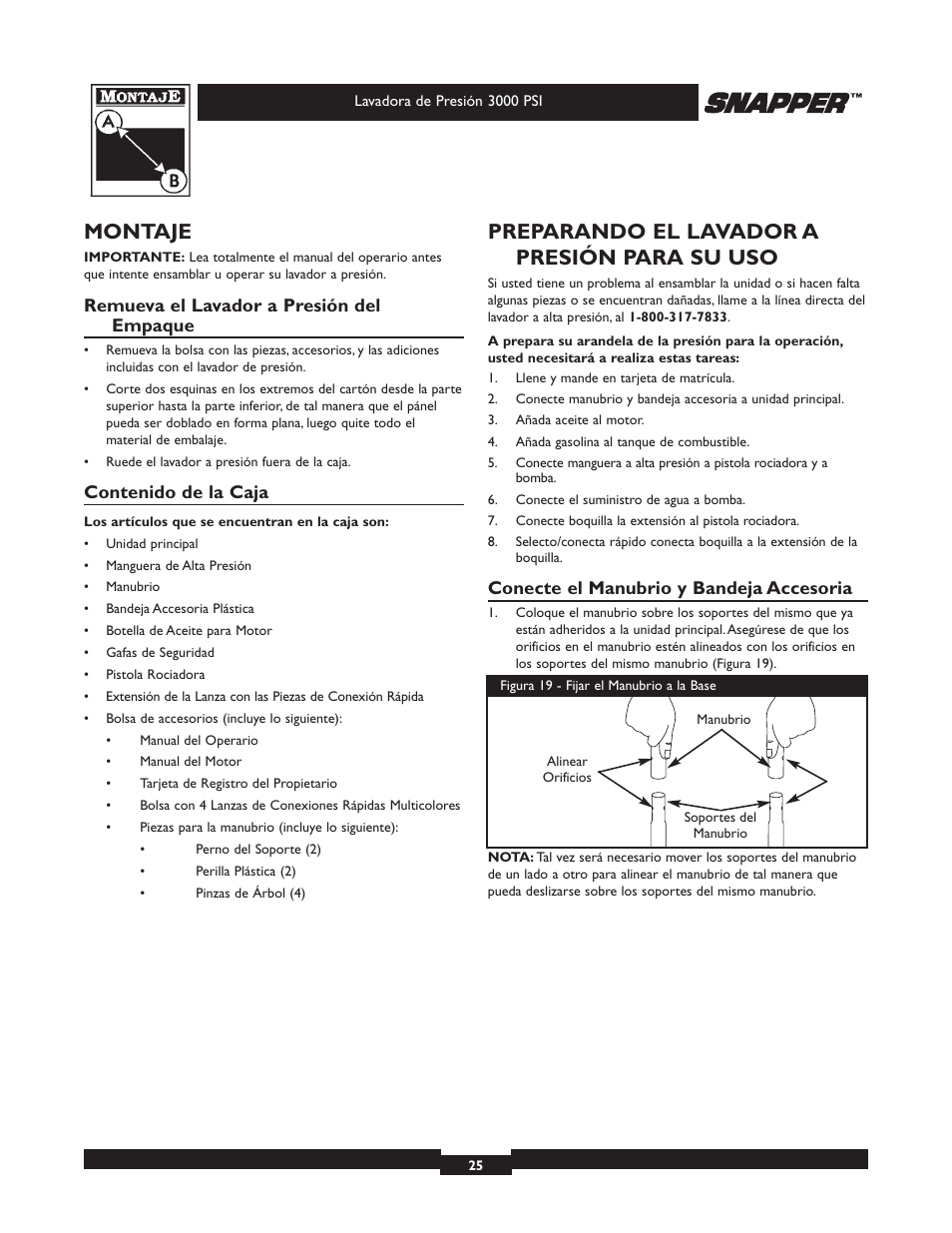 MONTAJE

A

B

Lavadora de Presión 3000 PSI

SNAPPER™

MONTAJE

IMPORTANTE: Lea totalmente el manual del operario antes que intente ensamblar u operar su lavador a presión.

Remueva el Lavador a Presión del Empaque

• Remueva la bolsa con las piezas, accesorios, y las adiciones incluidas con el lavador de presión.

• Corte dos esquinas en los extremos del cartón desde la parte superior hasta la parte inferior, de tal manera que el pánel pueda ser doblado en forma plana, luego quite todo el material de embalaje.

• Ruede el lavador a presión fuera de la caja.

Contenido de la Caja

Los artículos que se encuentran en la caja son:

• Unidad principal
• Manguera de Alta Presión
• Manubrio
• Bandeja Accesoria Plástica
• Botella de Aceite para Motor
• Gafas de Seguridad
• Pistola Rociadora
• Extensión de la Lanza con las Piezas de Conexión Rápida
• Bolsa de accesorios (incluye lo siguiente):
  • Manual del Operario
  • Manual del Motor
  • Tarjeta de Registro del Propietario
  • Bolsa con 4 Lanzas de Conexiones Rápidas Multicolores
  • Piezas para la manubrio (incluye lo siguiente):
    • Perno del Soporte (2)
    • Perilla Plástica (2)
    • Pinzas de Árbol (4)

PREPARANDO EL LAVADOR A PRESIÓN PARA SU USO

Si usted tiene un problema al ensamblar la unidad o si hacen falta algunas piezas o se encuentran dañadas, llame a la línea directa del lavador a alta presión, al 1-800-317-7833.

A prepara su arandela de la presión para la operación, usted necesitará a realiza estas tareas:

1. Llene y mande en tarjeta de matrícula.
2. Conecte manubrio y bandeja accesoria a unidad principal.
3. Añada aceite al motor.
4. Añada gasolina al tanque de combustible.
5. Conecte manguera a alta presión a pistola rociadora y a bomba.
6. Conecte el suministro de agua a bomba.
7. Conecte boquilla la extensión al pistola rociadora.
8. Selecto/conecta rápido conecta boquilla a la extensión de la boquilla.

Conecte el Manubrio y Bandeja Accesoria

1. Coloque el manubrio sobre los soportes del mismo que ya están adheridos a la unidad principal. Asegúrese de que los orificios en el manubrio estén alineados con los orificios en los soportes del mismo manubrio (Figura 19).

Figura 19 - Fijar el Manubrio a la Base

Manubrio

Alinear Orificios

Soportes del Manubrio

NOTA: Tal vez será necesario mover los soportes del manubrio de un lado a otro para alinear el manubrio de tal manera que pueda deslizarse sobre los soportes del mismo manubrio.

25